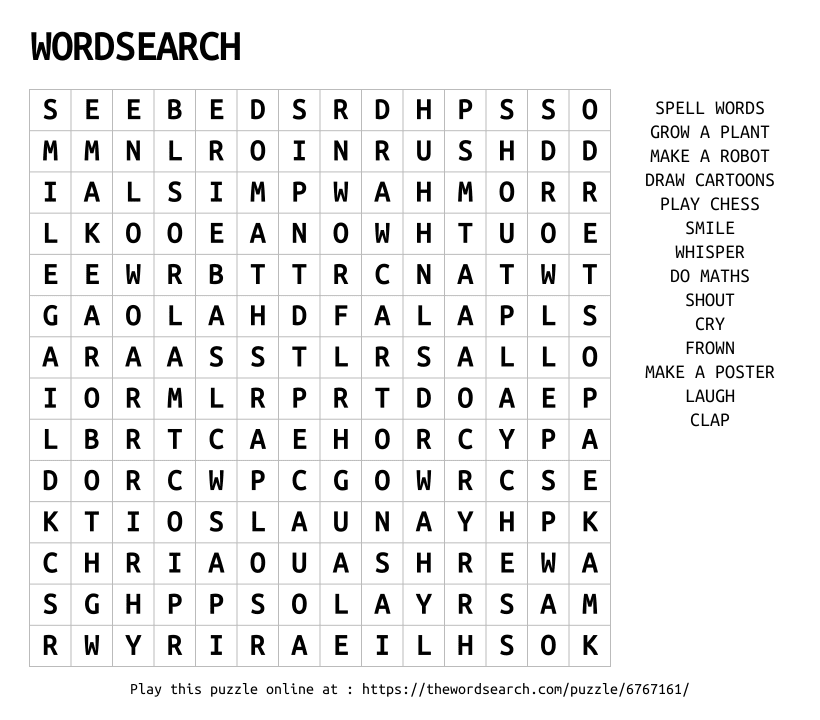 WORDSEARCH

| S | E | E | B | E | D | S | R | D | H | P | S | S | O |
|---|---|---|---|---|---|---|---|---|---|---|---|---|---|
| M | M | N | L | R | O | I | N | R | U | S | H | D | D |
| I | A | L | S | I | M | P | W | A | H | M | O | R | R |
| L | K | O | O | E | A | N | O | W | H | T | U | O | E |
| E | E | W | R | B | T | T | R | C | N | A | T | W | T |
| G | A | O | L | A | H | D | F | A | L | A | P | L | S |
| A | R | A | A | S | S | T | L | R | S | A | L | L | O |
| I | O | R | M | L | R | P | R | T | D | O | A | E | P |
| L | B | R | T | C | A | E | H | O | R | C | Y | P | A |
| D | O | R | C | W | P | C | G | O | W | R | C | S | E |
| K | T | I | O | S | L | A | U | N | A | Y | H | P | K |
| C | H | R | I | A | O | U | A | S | H | R | E | W | A |
| S | G | H | P | P | S | O | L | A | Y | R | S | A | M |
| R | W | Y | R | I | R | A | E | I | L | H | S | O | K |

SPELL WORDS
GROW A PLANT
MAKE A ROBOT
DRAW CARTOONS
PLAY CHESS
SMILE
WHISPER
DO MATHS
SHOUT
CRY
FROWN
MAKE A POSTER
LAUGH
CLAP

Play this puzzle online at : https://thewordsearch.com/puzzle/6767161/